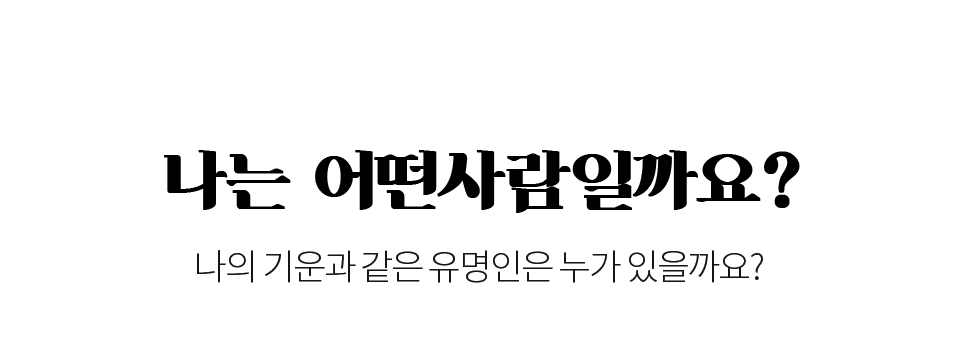 나는 어떤사람일까요?

나의 기운과 같은 유명인은 누가 있을까요?